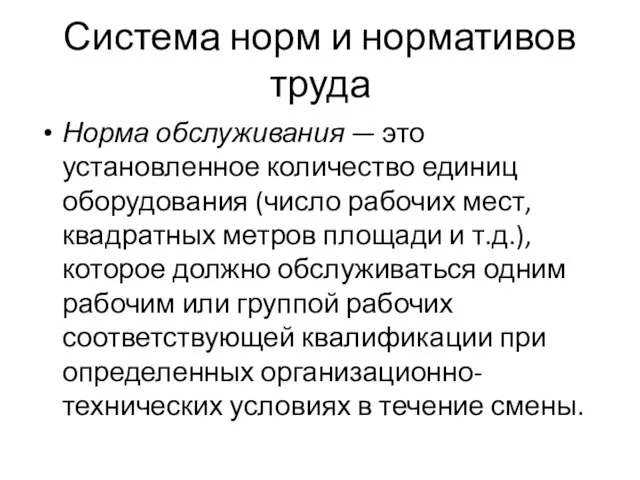 Система норм и нормативов труда

• Норма обслуживания — это установленное количество единиц оборудования (число рабочих мест, квадратных метров площади и т.д.), которое должно обслуживаться одним рабочим или группой рабочих соответствующей квалификации при определенных организационно-технических условиях в течение смены.